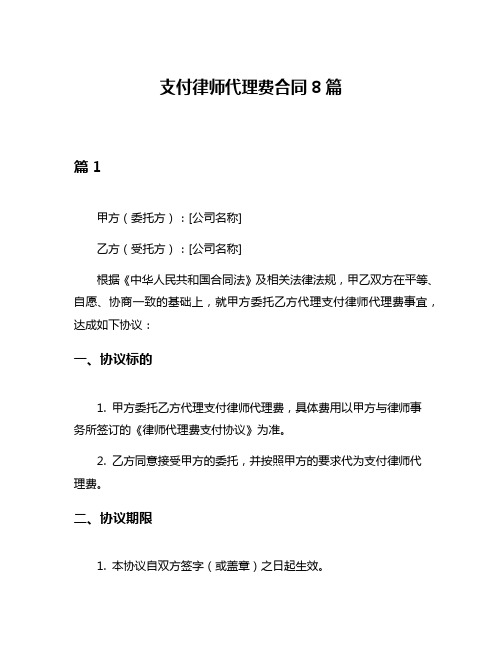 支付律师代理费合同 8 篇

篇 1

甲方（委托方）：[公司名称]

乙方（受托方）：[公司名称]

根据《中华人民共和国合同法》及相关法律法规，甲乙双方在平等、自愿、协商一致的基础上，就甲方委托乙方代理支付律师代理费事宜，达成如下协议：

一、协议标的

1. 甲方委托乙方代理支付律师代理费，具体费用以甲方与律师事务所签订的《律师代理费支付协议》为准。

2. 乙方同意接受甲方的委托，并按照甲方的要求代为支付律师代理费。

二、协议期限

1. 本协议自双方签字（或盖章）之日起生效。